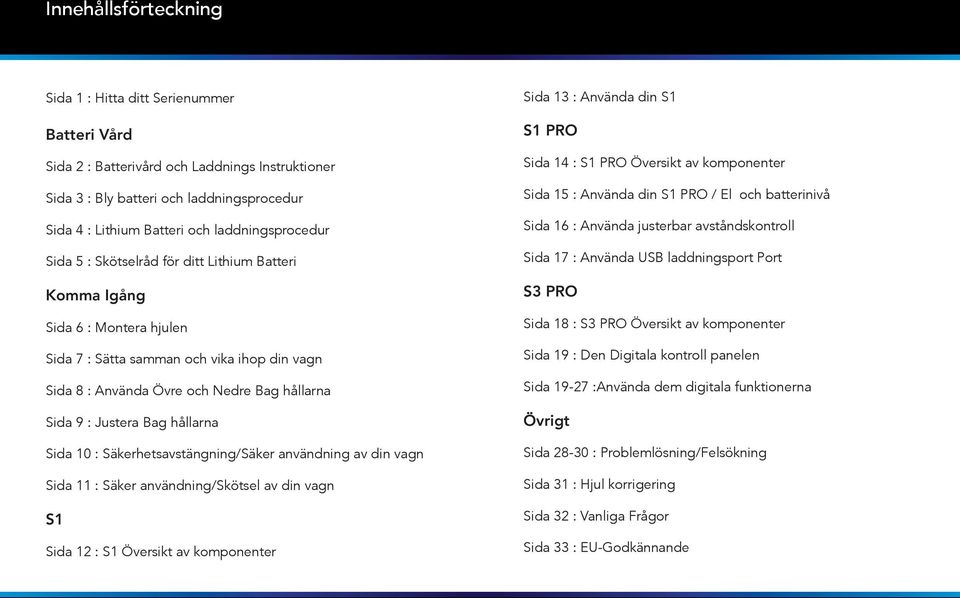 Innehållsförteckning

Sida 1 : Hitta ditt Serienummer

Batteri Vård

Sida 2 : Batterivård och Laddnings Instruktioner

Sida 3 : Bly batteri och laddningsprocedur

Sida 4 : Lithium Batteri och laddningsprocedur

Sida 5 : Skötselråd för ditt Lithium Batteri

Komma Igång

Sida 6 : Montera hjulen

Sida 7 : Sätta samman och vika ihop din vagn

Sida 8 : Använda Övre och Nedre Bag hållarna

Sida 9 : Justera Bag hållarna

Sida 10 : Säkerhetsavstängning/Säker användning av din vagn

Sida 11 : Säker användning/Skötsel av din vagn

S1

Sida 12 : S1 Översikt av komponenter

Sida 13 : Använda din S1

S1 PRO

Sida 14 : S1 PRO Översikt av komponenter

Sida 15 : Använda din S1 PRO / El och batterinivå

Sida 16 : Använda justerbar avståndskontroll

Sida 17 : Använda USB laddningsport Port

S3 PRO

Sida 18 : S3 PRO Översikt av komponenter

Sida 19 : Den Digitala kontroll panelen

Sida 19-27 :Använda dem digitala funktionerna

Övrigt

Sida 28-30 : Problemlösning/Felsökning

Sida 31 : Hjul korrigering

Sida 32 : Vanliga Frågor

Sida 33 : EU-Godkännande